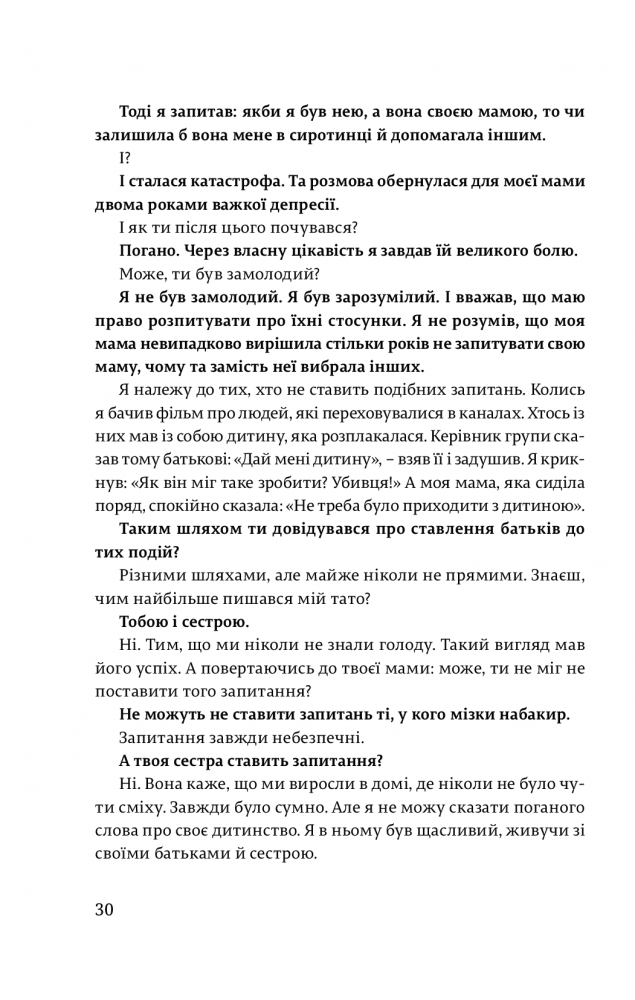 Тоді я запитав: якби я був нею, а вона своєю мамою, то чи залишила б вона мене в сиротинці й допомагала іншим.

І?

І сталася катастрофа. Та розмова обернулася для моєї мами двома роками важкої депресії.

І як ти після цього почувався?

Погано. Через власну цікавість я завдав їй великого болю.

Може, ти був замолодий?

Я не був замолодий. Я був зарозумілий. І вважав, що маю право розпитувати про їхні стосунки. Я не розумів, що моя мама невипадково вирішила стільки років не запитувати свою маму, чому та замість неї вибрала інших.

Я належу до тих, хто не ставить подібних запитань. Колись я бачив фільм про людей, які переховувалися в каналах. Хтось із них мав із собою дитину, яка розплакалася. Керівник групи сказав тому батькові: «Дай мені дитину», – взяв її і задушив. Я крикнув: «Як він міг таке зробити? Убивця!» А моя мама, яка сиділа поряд, спокійно сказала: «Не треба було приходити з дитиною».

Таким шляхом ти довідувався про ставлення батьків до тих подій?

Різними шляхами, але майже ніколи не прямими. Знаєш, чим найбільше пишався мій тато?

Тобою і сестрою.

Ні. Тим, що ми ніколи не знали голоду. Такий вигляд мав його успіх. А повертаючись до твоєї мами: може, ти не міг не поставити того запитання?

Не можуть не ставити запитань ті, у кого мізки набакир.

Запитання завжди небезпечні.

А твоя сестра ставить запитання?

Ні. Вона каже, що ми виросли в домі, де ніколи не було чути сміху. Завжди було сумно. Але я не можу сказати поганого слова про своє дитинство. Я в ньому був щасливий, живучи зі своїми батьками й сестрою.

30